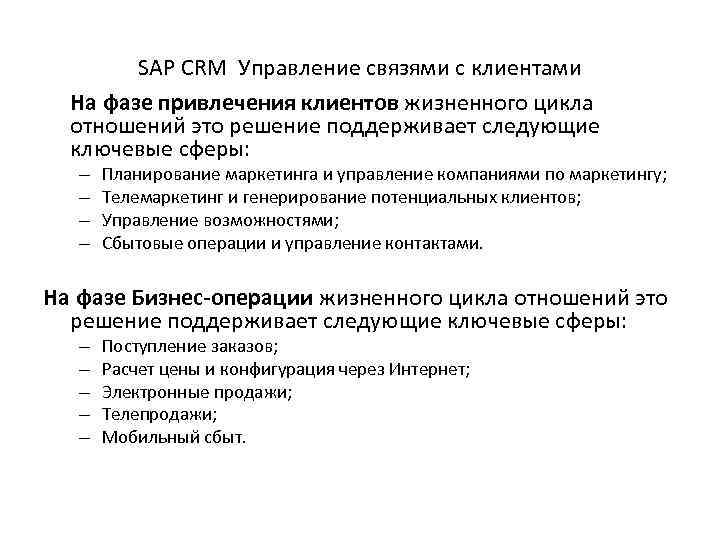 SAP CRM Управление связями с клиентами

На фазе привлечения клиентов жизненного цикла отношений это решение поддерживает следующие ключевые сферы:

– Планирование маркетинга и управление компаниями по маркетингу;
– Телемаркетинг и генерирование потенциальных клиентов;
– Управление возможностями;
– Сбытовые операции и управление контактами.

На фазе Бизнес-операции жизненного цикла отношений это решение поддерживает следующие ключевые сферы:

– Поступление заказов;
– Расчет цены и конфигурация через Интернет;
– Электронные продажи;
– Телепродажи;
– Мобильный сбыт.